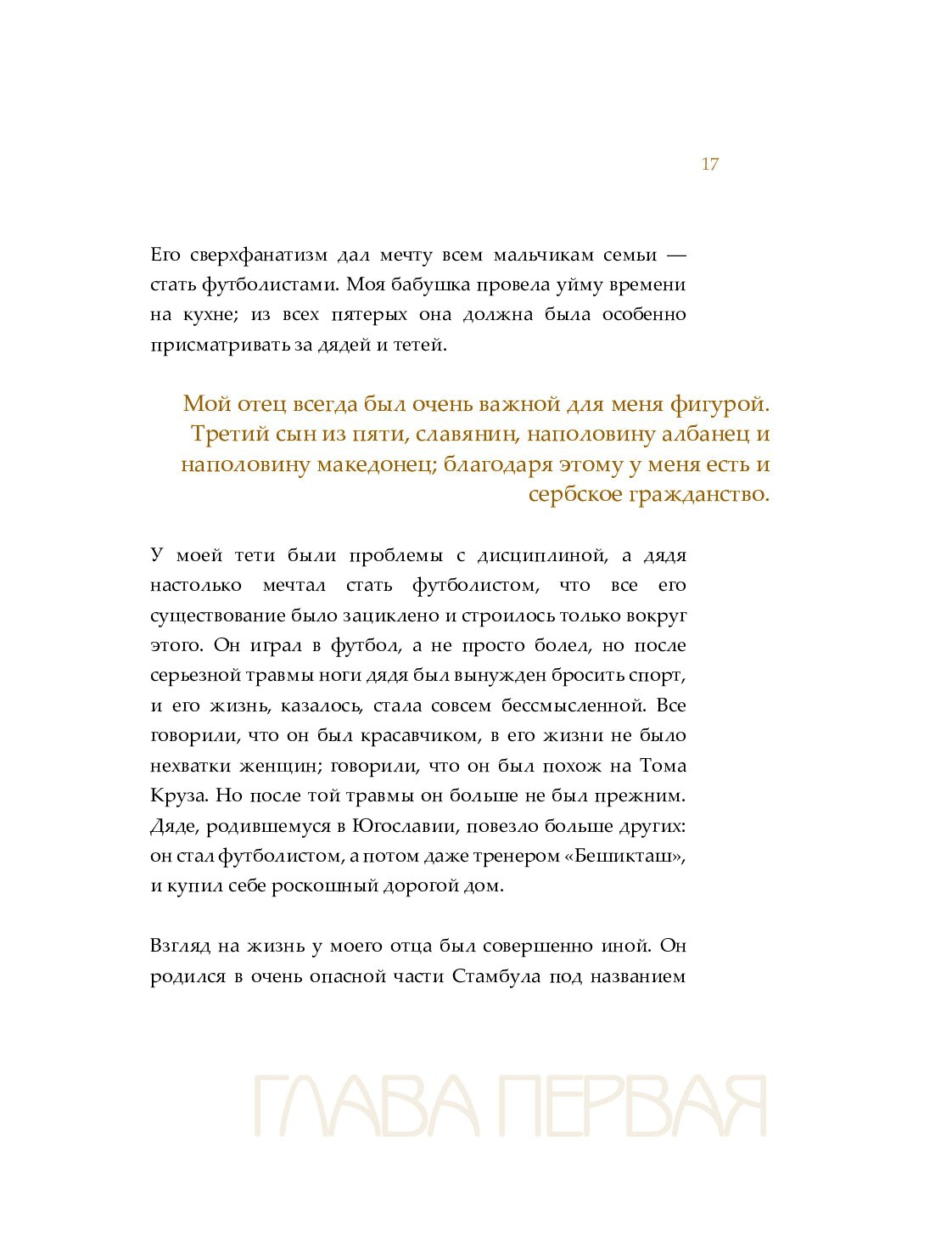 17

Его сверхфанатизм дал мечту всем мальчикам семьи — стать футболистами. Моя бабушка провела уйму времени на кухне; из всех пятерых она должна была особенно присматривать за дядей и тетей.

Мой отец всегда был очень важной для меня фигурой. Третий сын из пяти, славянин, наполовину албанец и наполовину македонец; благодаря этому у меня есть и сербское гражданство.

У моей тети были проблемы с дисциплиной, а дядя настолько мечтал стать футболистом, что все его существование было зациклено и строилось только вокруг этого. Он играл в футбол, а не просто болел, но после серьезной травмы ноги дядя был вынужден бросить спорт, и его жизнь, казалось, стала совсем бессмысленной. Все говорили, что он был красавчиком, в его жизни не было нехватки женщин; говорили, что он был похож на Тома Круза. Но после той травмы он больше не был прежним. Дяде, родившемуся в Югославии, повезло больше других: он стал футболистом, а потом даже тренером «Бешикташ», и купил себе роскошный дорогой дом.

Взгляд на жизнь у моего отца был совершенно иной. Он родился в очень опасной части Стамбула под названием

ГЛАВА ПЕРВАЯ